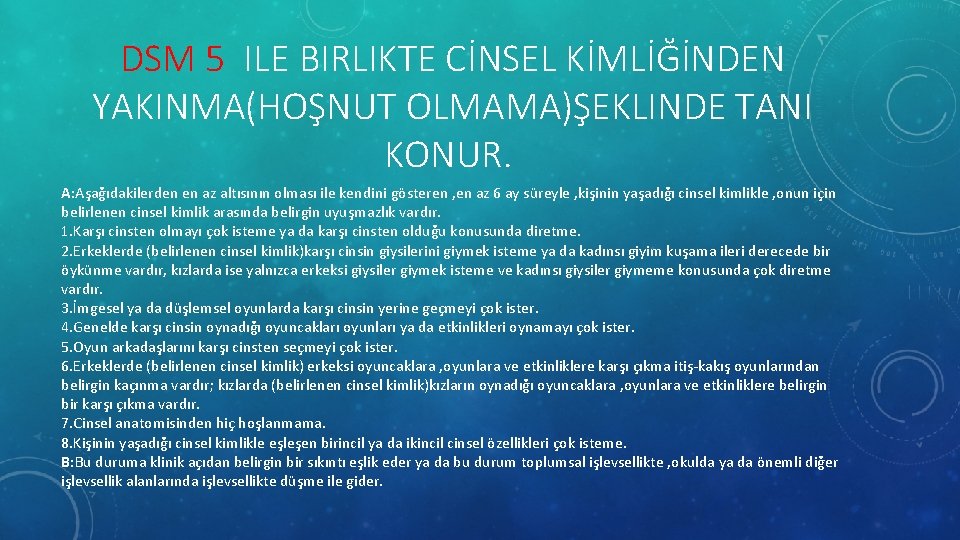 DSM 5 ILE BIRLIKTE CİNSEL KİMLİĞİNDEN YAKINMA(HOŞNUT OLMAMA)ŞEKLINDE TANI KONUR.

A:Aşağıdakilerden en az altısının olması ile kendini gösteren ,en az 6 ay süreyle ,kişinin yaşadığı cinsel kimlikle ,onun için belirlenen cinsel kimlik arasında belirgin uyuşmazlık vardır.
1.Karşı cinsten olmayı çok isteme ya da karşı cinsten olduğu konusunda diretme.
2.Erkeklerde (belirlenen cinsel kimlik)karşı cinsin giysilerini giymek isteme ya da kadınsı giyim kuşama ileri derecede bir öykünme vardır, kızlarda ise yalnızca erkeksi giysiler giymek isteme ve kadınsı giysiler giymeme konusunda çok diretme vardır.
3.İmgesel ya da düşlemsel oyunlarda karşı cinsin yerine geçmeyi çok ister.
4.Genelde karşı cinsin oynadığı oyuncakları oyunları ya da etkinlikleri oynamayı çok ister.
5.Oyun arkadaşlarını karşı cinsten seçmeyi çok ister.
6.Erkeklerde (belirlenen cinsel kimlik) erkeksi oyuncaklara ,oyunlara ve etkinliklere karşı çıkma itiş-kakış oyunlarından belirgin kaçınma vardır; kızlarda (belirlenen cinsel kimlik)kızların oynadığı oyuncaklara ,oyunlara ve etkinliklere belirgin bir karşı çıkma vardır.
7.Cinsel anatomisinden hiç hoşlanmama.
8.Kişinin yaşadığı cinsel kimlikle eşleşen birincil ya da ikincil cinsel özellikleri çok isteme.
B:Bu duruma klinik açıdan belirgin bir sıkıntı eşlik eder ya da bu durum toplumsal işlevsellikte ,okulda ya da önemli diğer işlevsellik alanlarında işlevsellikte düşme ile gider.